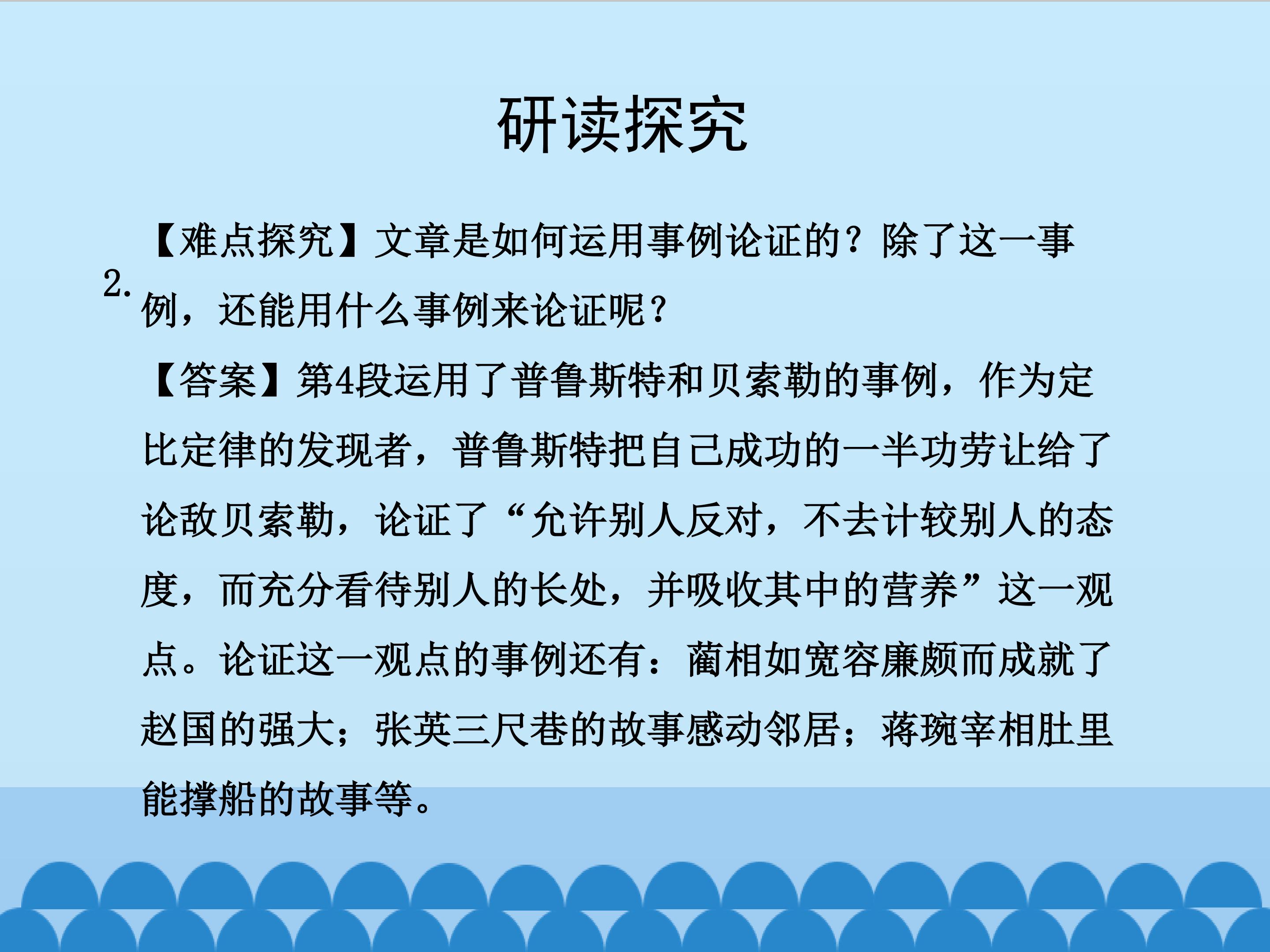 研读探究

2.【难点探究】文章是如何运用事例论证的？除了这一事例，还能用什么事例来论证呢？

【答案】第4段运用了普鲁斯特和贝索勒的事例，作为定比定律的发现者，普鲁斯特把自己成功的一半功劳让给了论敌贝索勒，论证了“允许别人反对，不去计较别人的态度，而充分看待别人的长处，并吸收其中的营养”这一观点。论证这一观点的事例还有：蔺相如宽容廉颇而成就了赵国的强大；张英三尺巷的故事感动邻居；蒋琬宰相肚里能撑船的故事等。